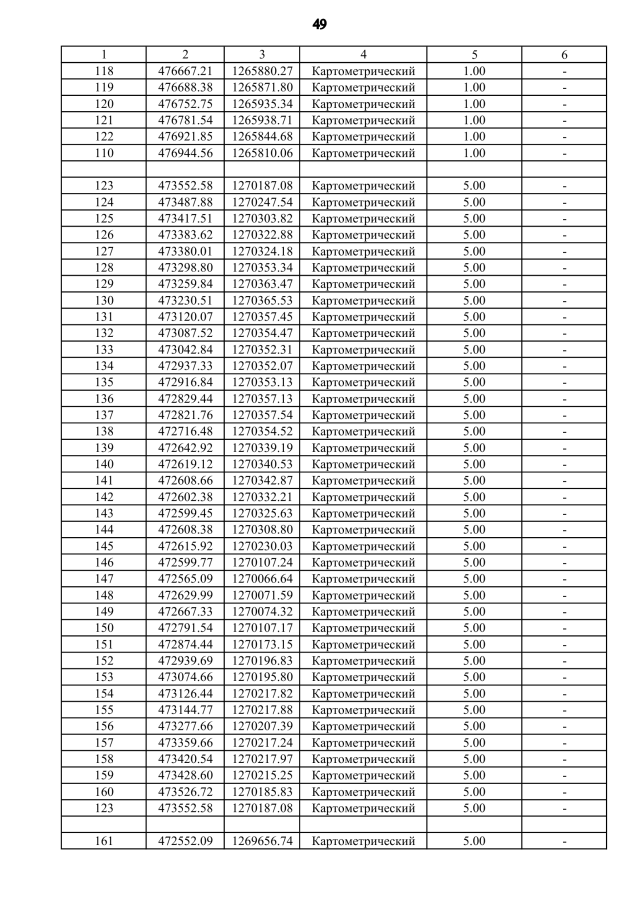 49

| 1 | 2 | 3 | 4 | 5 | 6 |
|---|---|---|---|---|---|
| 118 | 476667.21 | 1265880.27 | Картометрический | 1.00 | - |
| 119 | 476688.38 | 1265871.80 | Картометрический | 1.00 | - |
| 120 | 476752.75 | 1265935.34 | Картометрический | 1.00 | - |
| 121 | 476781.54 | 1265938.71 | Картометрический | 1.00 | - |
| 122 | 476921.85 | 1265844.68 | Картометрический | 1.00 | - |
| 110 | 476944.56 | 1265810.06 | Картометрический | 1.00 | - |
| | | | | | |
| 123 | 473552.58 | 1270187.08 | Картометрический | 5.00 | - |
| 124 | 473487.88 | 1270247.54 | Картометрический | 5.00 | - |
| 125 | 473417.51 | 1270303.82 | Картометрический | 5.00 | - |
| 126 | 473383.62 | 1270322.88 | Картометрический | 5.00 | - |
| 127 | 473380.01 | 1270324.18 | Картометрический | 5.00 | - |
| 128 | 473298.80 | 1270353.34 | Картометрический | 5.00 | - |
| 129 | 473259.84 | 1270363.47 | Картометрический | 5.00 | - |
| 130 | 473230.51 | 1270365.53 | Картометрический | 5.00 | - |
| 131 | 473120.07 | 1270357.45 | Картометрический | 5.00 | - |
| 132 | 473087.52 | 1270354.47 | Картометрический | 5.00 | - |
| 133 | 473042.84 | 1270352.31 | Картометрический | 5.00 | - |
| 134 | 472937.33 | 1270352.07 | Картометрический | 5.00 | - |
| 135 | 472916.84 | 1270353.13 | Картометрический | 5.00 | - |
| 136 | 472829.44 | 1270357.13 | Картометрический | 5.00 | - |
| 137 | 472821.76 | 1270357.54 | Картометрический | 5.00 | - |
| 138 | 472716.48 | 1270354.52 | Картометрический | 5.00 | - |
| 139 | 472642.92 | 1270339.19 | Картометрический | 5.00 | - |
| 140 | 472619.12 | 1270340.53 | Картометрический | 5.00 | - |
| 141 | 472608.66 | 1270342.87 | Картометрический | 5.00 | - |
| 142 | 472602.38 | 1270332.21 | Картометрический | 5.00 | - |
| 143 | 472599.45 | 1270325.63 | Картометрический | 5.00 | - |
| 144 | 472608.38 | 1270308.80 | Картометрический | 5.00 | - |
| 145 | 472615.92 | 1270230.03 | Картометрический | 5.00 | - |
| 146 | 472599.77 | 1270107.24 | Картометрический | 5.00 | - |
| 147 | 472565.09 | 1270066.64 | Картометрический | 5.00 | - |
| 148 | 472629.99 | 1270071.59 | Картометрический | 5.00 | - |
| 149 | 472667.33 | 1270074.32 | Картометрический | 5.00 | - |
| 150 | 472791.54 | 1270107.17 | Картометрический | 5.00 | - |
| 151 | 472874.44 | 1270173.15 | Картометрический | 5.00 | - |
| 152 | 472939.69 | 1270196.83 | Картометрический | 5.00 | - |
| 153 | 473074.66 | 1270195.80 | Картометрический | 5.00 | - |
| 154 | 473126.44 | 1270217.82 | Картометрический | 5.00 | - |
| 155 | 473144.77 | 1270217.88 | Картометрический | 5.00 | - |
| 156 | 473277.66 | 1270207.39 | Картометрический | 5.00 | - |
| 157 | 473359.66 | 1270217.24 | Картометрический | 5.00 | - |
| 158 | 473420.54 | 1270217.97 | Картометрический | 5.00 | - |
| 159 | 473428.60 | 1270215.25 | Картометрический | 5.00 | - |
| 160 | 473526.72 | 1270185.83 | Картометрический | 5.00 | - |
| 123 | 473552.58 | 1270187.08 | Картометрический | 5.00 | - |
| | | | | | |
| 161 | 472552.09 | 1269656.74 | Картометрический | 5.00 | - |